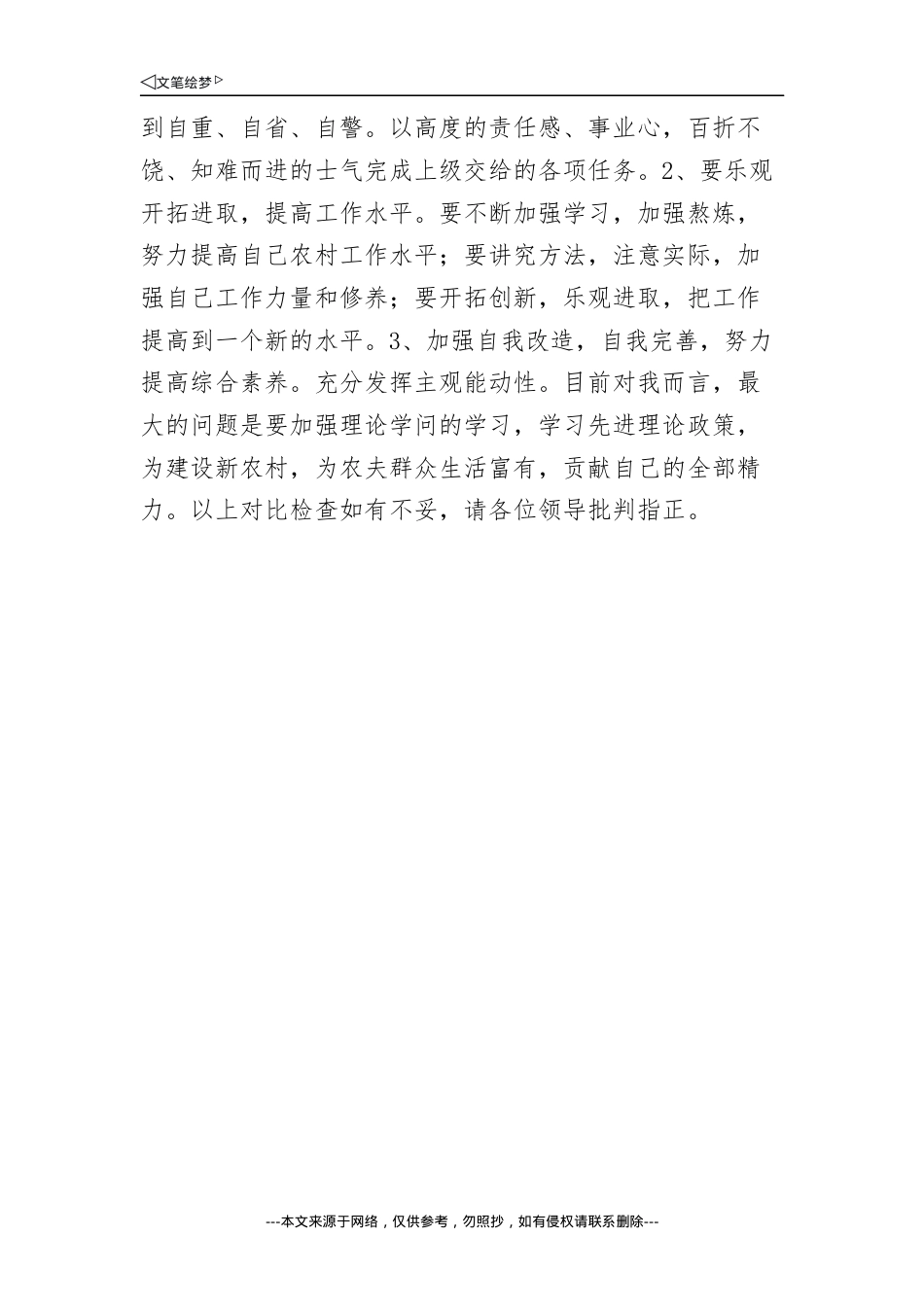 ◁文笔绘梦▷

到自重、自省、自警。以高度的责任感、事业心，百折不饶、知难而进的士气完成上级交给的各项任务。2、要乐观开拓进取，提高工作水平。要不断加强学习，加强熬炼，努力提高自己农村工作水平；要讲究方法，注意实际，加强自己工作力量和修养；要开拓创新，乐观进取，把工作提高到一个新的水平。3、加强自我改造，自我完善，努力提高综合素养。充分发挥主观能动性。目前对我而言，最大的问题是要加强理论学问的学习，学习先进理论政策，为建设新农村，为农夫群众生活富有，贡献自己的全部精力。以上对比检查如有不妥，请各位领导批判指正。

---本文来源于网络，仅供参考，勿照抄，如有侵权请联系删除---